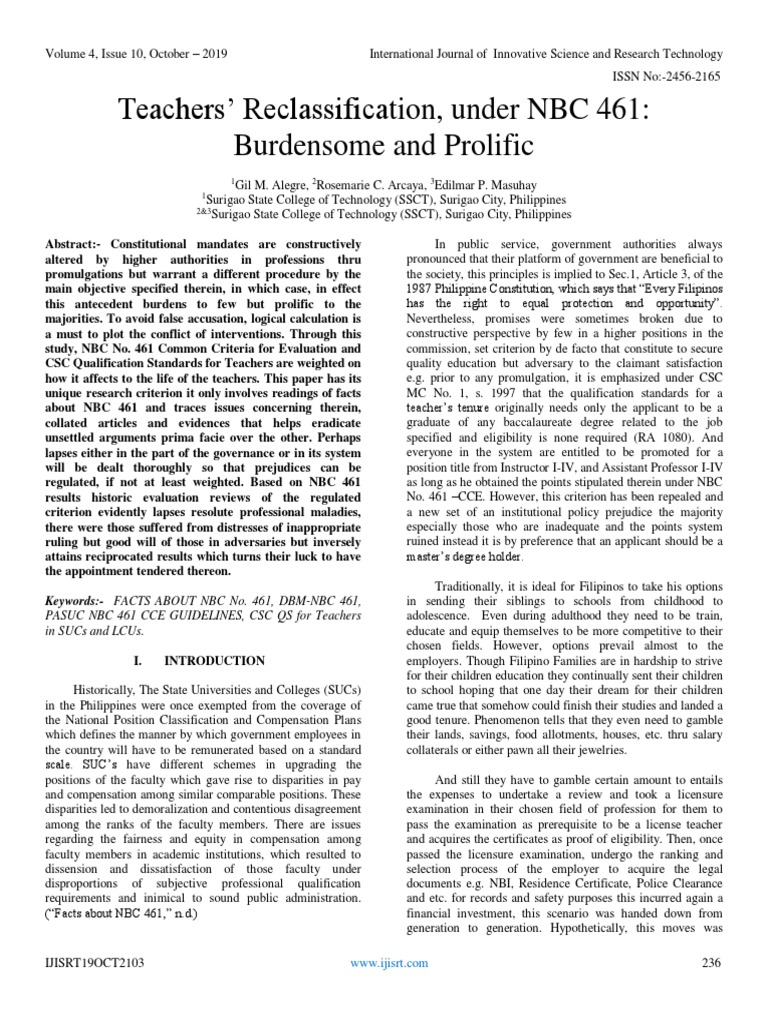 Volume 4, Issue 10, October – 2019

International Journal of Innovative Science and Research Technology

ISSN No:-2456-2165

Teachers' Reclassification, under NBC 461: Burdensome and Prolific

$^1$Gil M. Alegre, $^2$Rosemarie C. Arcaya, $^3$Edilmar P. Masuhay
$^1$Surigao State College of Technology (SSCT), Surigao City, Philippines
$^{2\&3}$Surigao State College of Technology (SSCT), Surigao City, Philippines

Abstract:- Constitutional mandates are constructively altered by higher authorities in professions thru promulgations but warrant a different procedure by the main objective specified therein, in which case, in effect this antecedent burdens to few but prolific to the majorities. To avoid false accusation, logical calculation is a must to plot the conflict of interventions. Through this study, NBC No. 461 Common Criteria for Evaluation and CSC Qualification Standards for Teachers are weighted on how it affects to the life of the teachers. This paper has its unique research criterion it only involves readings of facts about NBC 461 and traces issues concerning therein, collated articles and evidences that helps eradicate unsettled arguments prima facie over the other. Perhaps lapses either in the part of the governance or in its system will be dealt thoroughly so that prejudices can be regulated, if not at least weighted. Based on NBC 461 results historic evaluation reviews of the regulated criterion evidently lapses resolute professional maladies, there were those suffered from distresses of inappropriate ruling but good will of those in adversaries but inversely attains reciprocated results which turns their luck to have the appointment tendered thereon.

Keywords:- FACTS ABOUT NBC No. 461, DBM-NBC 461, PASUC NBC 461 CCE GUIDELINES, CSC QS for Teachers in SUCs and LCUs.

I. INTRODUCTION

Historically, The State Universities and Colleges (SUCs) in the Philippines were once exempted from the coverage of the National Position Classification and Compensation Plans which defines the manner by which government employees in the country will have to be remunerated based on a standard scale. SUC's have different schemes in upgrading the positions of the faculty which gave rise to disparities in pay and compensation among similar comparable positions. These disparities led to demoralization and contentious disagreement among the ranks of the faculty members. There are issues regarding the fairness and equity in compensation among faculty members in academic institutions, which resulted to dissension and dissatisfaction of those faculty under disproportions of subjective professional qualification requirements and inimical to sound public administration. ("Facts about NBC 461," n.d.)

In public service, government authorities always pronounced that their platform of government are beneficial to the society, this principles is implied to Sec.1, Article 3, of the 1987 Philippine Constitution, which says that "Every Filipinos has the right to equal protection and opportunity". Nevertheless, promises were sometimes broken due to constructive perspective by few in a higher positions in the commission, set criterion by de facto that constitute to secure quality education but adversary to the claimant satisfaction e.g. prior to any promulgation, it is emphasized under CSC MC No. 1, s. 1997 that the qualification standards for a teacher's tenure originally needs only the applicant to be a graduate of any baccalaureate degree related to the job specified and eligibility is none required (RA 1080). And everyone in the system are entitled to be promoted for a position title from Instructor I-IV, and Assistant Professor I-IV as long as he obtained the points stipulated therein under NBC No. 461 –CCE. However, this criterion has been repealed and a new set of an institutional policy prejudice the majority especially those who are inadequate and the points system ruined instead it is by preference that an applicant should be a master's degree holder.

Traditionally, it is ideal for Filipinos to take his options in sending their siblings to schools from childhood to adolescence. Even during adulthood they need to be train, educate and equip themselves to be more competitive to their chosen fields. However, options prevail almost to the employers. Though Filipino Families are in hardship to strive for their children education they continually sent their children to school hoping that one day their dream for their children came true that somehow could finish their studies and landed a good tenure. Phenomenon tells that they even need to gamble their lands, savings, food allotments, houses, etc. thru salary collaterals or either pawn all their jewelries.

And still they have to gamble certain amount to entails the expenses to undertake a review and took a licensure examination in their chosen field of profession for them to pass the examination as prerequisite to be a license teacher and acquires the certificates as proof of eligibility. Then, once passed the licensure examination, undergo the ranking and selection process of the employer to acquire the legal documents e.g. NBI, Residence Certificate, Police Clearance and etc. for records and safety purposes this incurred again a financial investment, this scenario was handed down from generation to generation. Hypothetically, this moves was

IJISRT19OCT2103

www.ijisrt.com

236